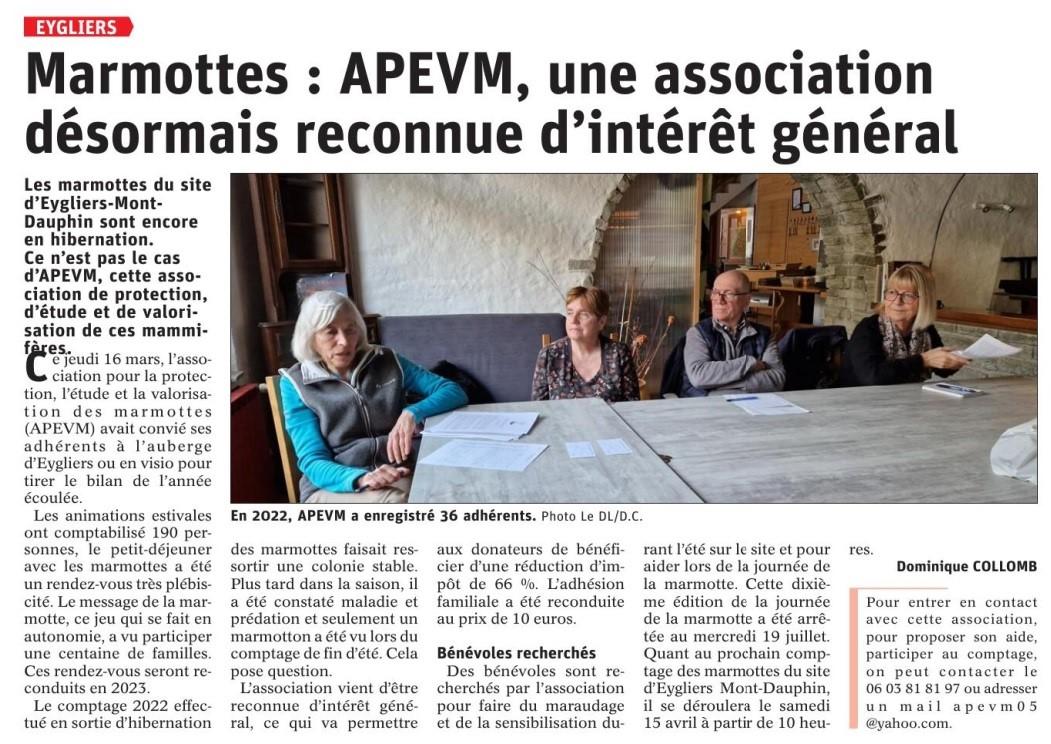 EYGLIERS

Marmottes : APEVM, une association désormais reconnue d'intérêt général

Les marmottes du site d'Eygliers-Mont-Dauphin sont encore en hibernation. Ce n'est pas le cas d'APEVM, cette association de protection, d'étude et de valorisation de ces mammifères.

Ce jeudi 16 mars, l'association pour la protection, l'étude et la valorisation des marmottes (APEVM) avait convié ses adhérents à l'auberge d'Eygliers ou en visio pour tirer le bilan de l'année écoulée.

Les animations estivales ont comptabilisé 190 personnes, le petit-déjeuner avec les marmottes a été un rendez-vous très plébiscité. Le message de la marmotte, ce jeu qui se fait en autonomie, a vu participer une centaine de familles. Ces rendez-vous seront reconduits en 2023.

Le comptage 2022 effectué en sortie d'hibernation des marmottes faisait ressortir une colonie stable. Plus tard dans la saison, il a été constaté maladie et prédation et seulement un marmotton a été vu lors du comptage de fin d'été. Cela pose question.

L'association vient d'être reconnue d'intérêt général, ce qui va permettre aux donateurs de bénéficier d'une réduction d'impôt de 66 %. L'adhésion familiale a été reconduite au prix de 10 euros.

Bénévoles recherchés

Des bénévoles sont recherchés par l'association pour faire du maraudage et de la sensibilisation durant l'été sur le site et pour aider lors de la journée de la marmotte. Cette dixième édition de la journée de la marmotte a été arrêtée au mercredi 19 juillet. Quant au prochain comptage des marmottes du site d'Eygliers Mont-Dauphin, il se déroulera le samedi 15 avril à partir de 10 heures.

Dominique COLLOMB

Pour entrer en contact avec cette association, pour proposer son aide, participer au comptage, on peut contacter le 06 03 81 81 97 ou adresser un mail apevm05 @yahoo.com.

En 2022, APEVM a enregistré 36 adhérents. Photo Le DL/D.C.